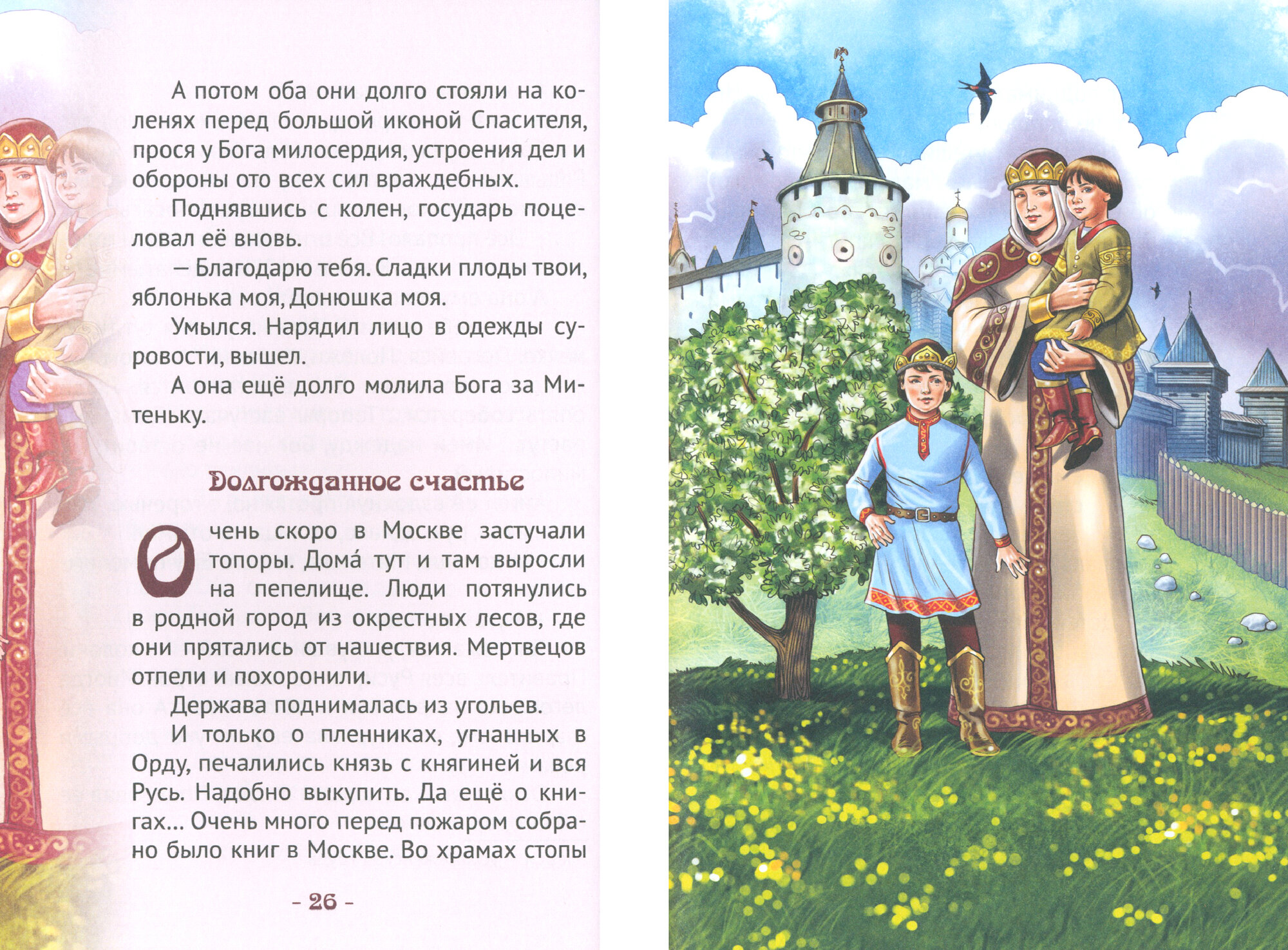 А потом оба они долго стояли на коленях перед большой иконой Спасителя, прося у Бога милосердия, устроения дел и обороны ото всех сил враждебных.

Поднявшись с колен, государь поцеловал её вновь.

— Благодарю тебя. Сладки плоды твои, яблонька моя, Донюшка моя.

Умылся. Нарядил лицо в одежды суровости, вышел.

А она ещё долго молила Бога за Митеньку.

Долгожданное счастье

Очень скоро в Москве застучали топоры. Дома́ тут и там выросли на пепелище. Люди потянулись в родной город из окрестных лесов, где они прятались от нашествия. Мертвецов отпели и похоронили.

Держава поднималась из угольев.

И только о пленниках, угнанных в Орду, печалились князь с княгиней и вся Русь. Надобно выкупить. Да ещё о книгах... Очень много перед пожаром собрано было книг в Москве. Во храмах стопы

- 26 -